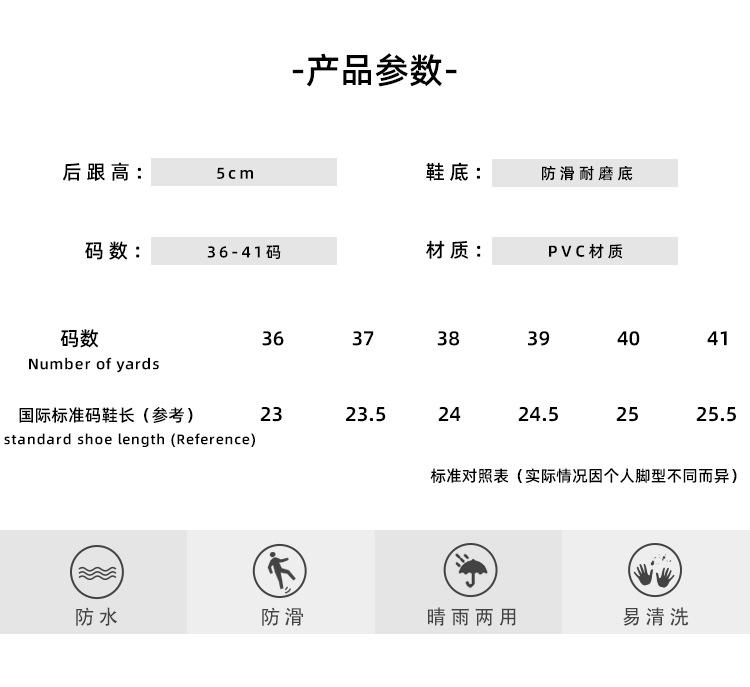 -产品参数-

后跟高： 5cm

鞋底： 防滑耐磨底

码数： 36-41码

材质： PVC材质

| 码数 Number of yards | 36 | 37 | 38 | 39 | 40 | 41 |
|---|---|---|---|---|---|---|
| 国际标准码鞋长（参考） standard shoe length (Reference) | 23 | 23.5 | 24 | 24.5 | 25 | 25.5 |

标准对照表（实际情况因个人脚型不同而异）

防水

防滑

晴雨两用

易清洗